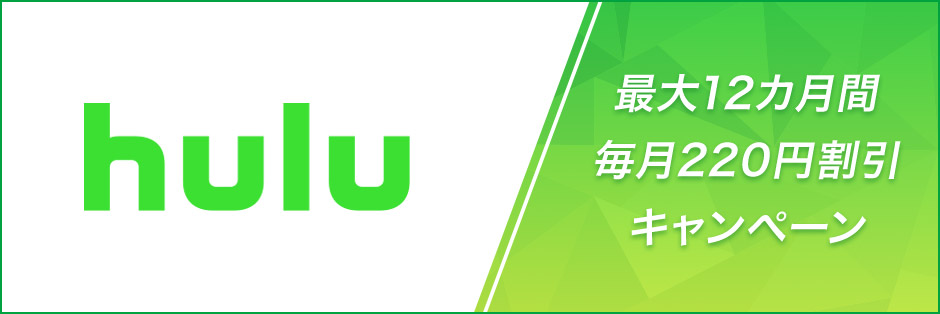 hulu

最大12カ月間
毎月220円割引
キャンペーン